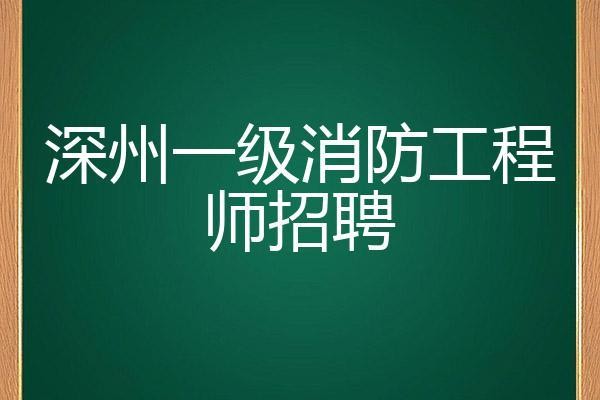 深州一级消防工程师招聘